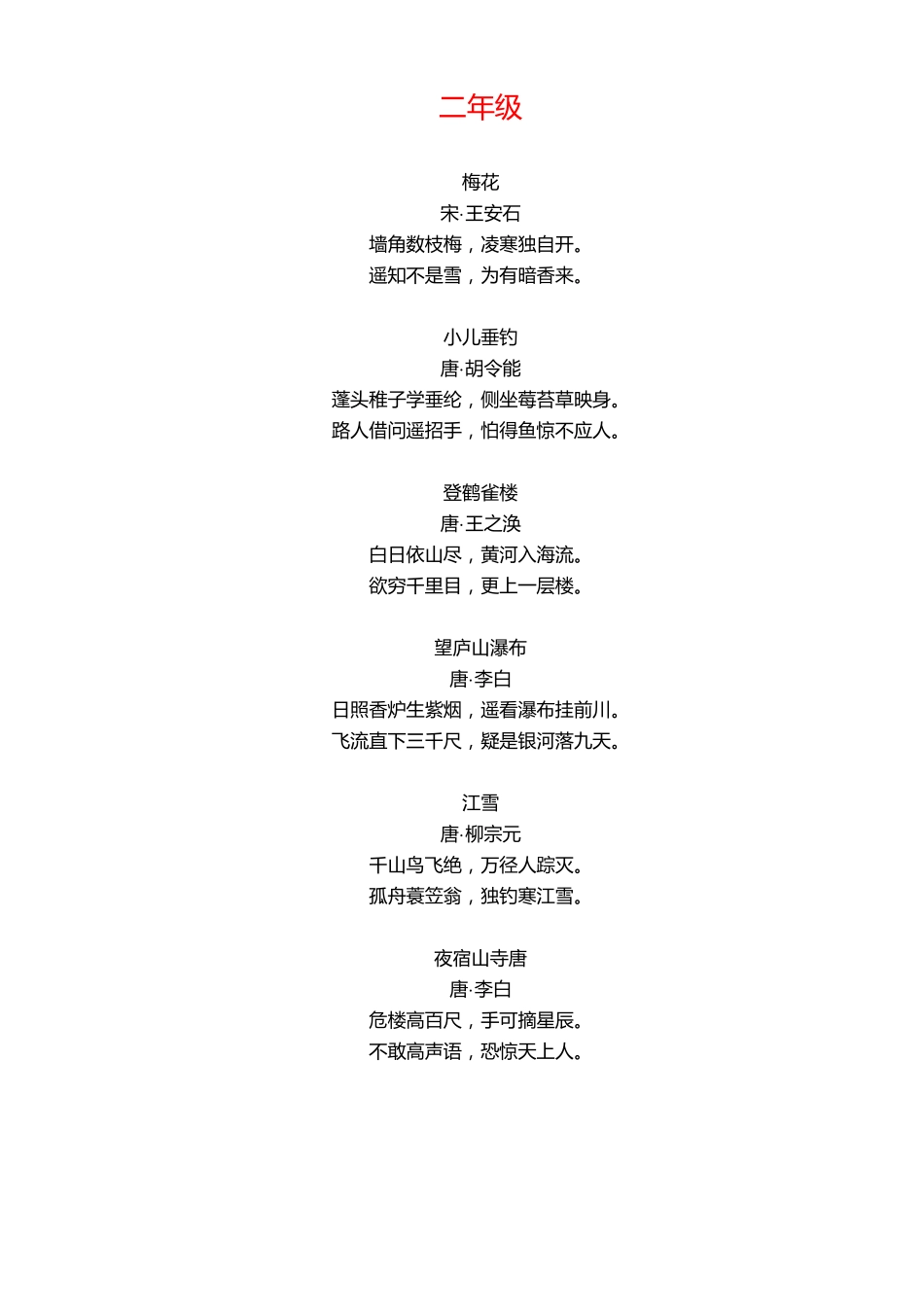 二年级

梅花
宋·王安石
墙角数枝梅，凌寒独自开。
遥知不是雪，为有暗香来。

小儿垂钓
唐·胡令能
蓬头稚子学垂纶，侧坐莓苔草映身。
路人借问遥招手，怕得鱼惊不应人。

登鹳雀楼
唐·王之涣
白日依山尽，黄河入海流。
欲穷千里目，更上一层楼。

望庐山瀑布
唐·李白
日照香炉生紫烟，遥看瀑布挂前川。
飞流直下三千尺，疑是银河落九天。

江雪
唐·柳宗元
千山鸟飞绝，万径人踪灭。
孤舟蓑笠翁，独钓寒江雪。

夜宿山寺唐
唐·李白
危楼高百尺，手可摘星辰。
不敢高声语，恐惊天上人。